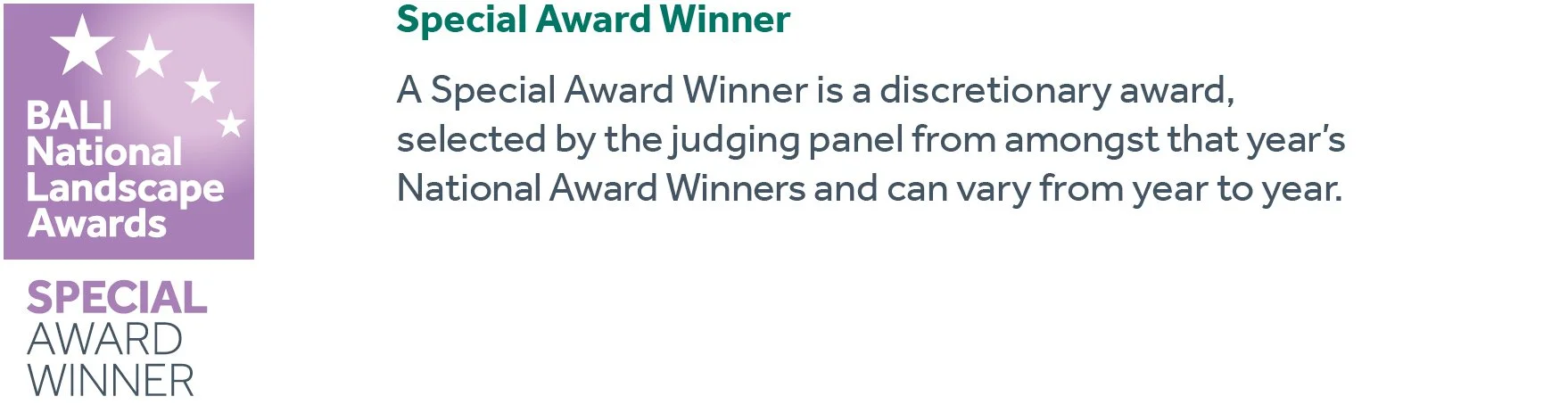 BALI
National
Landscape
Awards

SPECIAL
AWARD
WINNER

Special Award Winner

A Special Award Winner is a discretionary award, selected by the judging panel from amongst that year's National Award Winners and can vary from year to year.